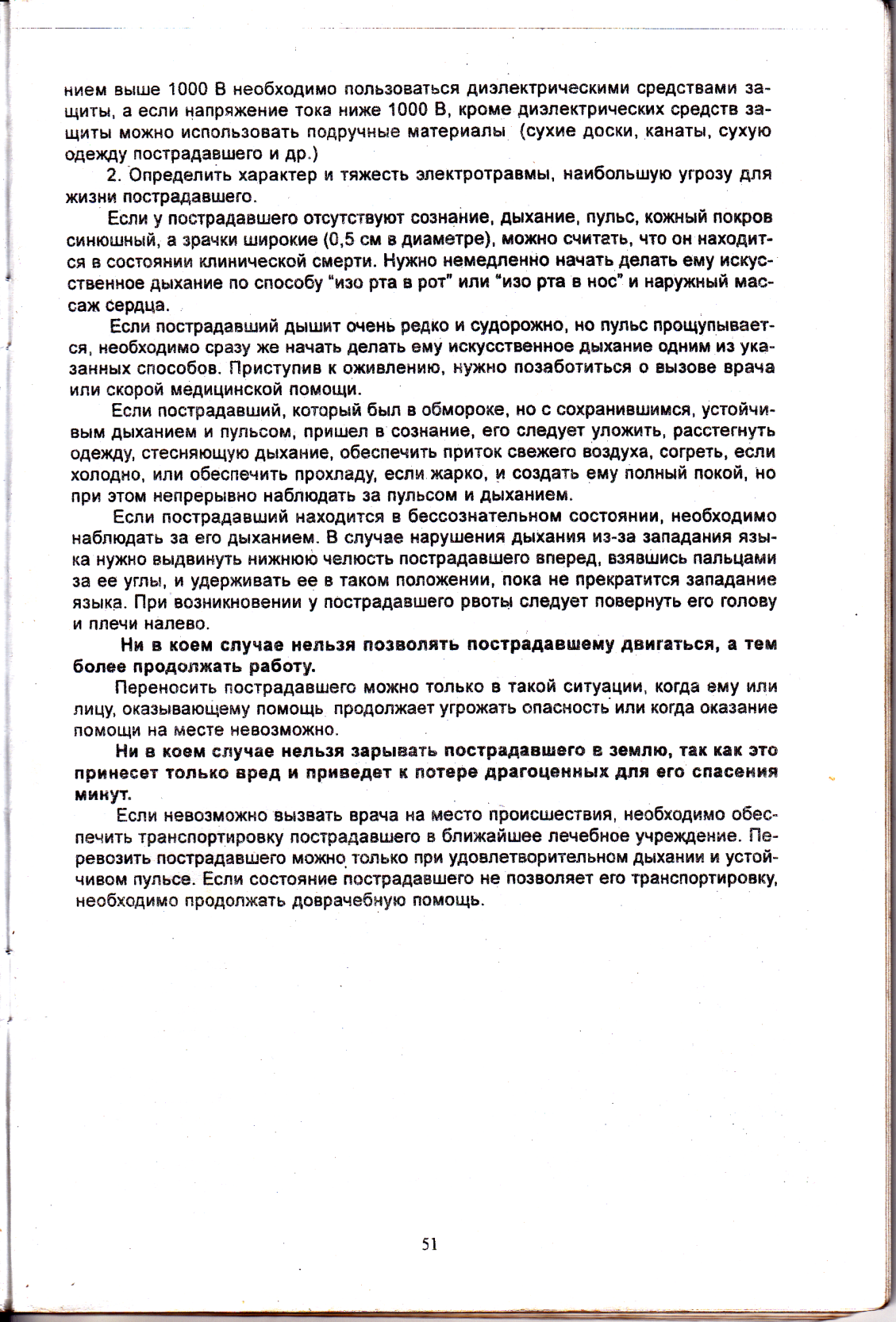 нием выше 1000 В необходимо пользоваться диэлектрическими средствами защиты, а если напряжение тока ниже 1000 В, кроме диэлектрических средств защиты можно использовать подручные материалы (сухие доски, канаты, сухую одежду пострадавшего и др.)

2. Определить характер и тяжесть электротравмы, наибольшую угрозу для жизни пострадавшего.

Если у пострадавшего отсутствуют сознание, дыхание, пульс, кожный покров синюшный, а зрачки широкие (0,5 см в диаметре), можно считать, что он находится в состоянии клинической смерти. Нужно немедленно начать делать ему искусственное дыхание по способу "изо рта в рот" или "изо рта в нос" и наружный массаж сердца.

Если пострадавший дышит очень редко и судорожно, но пульс прощупывается, необходимо сразу же начать делать ему искусственное дыхание одним из указанных способов. Приступив к оживлению, нужно позаботиться о вызове врача или скорой медицинской помощи.

Если пострадавший, который был в обмороке, но с сохранившимся, устойчивым дыханием и пульсом, пришел в сознание, его следует уложить, расстегнуть одежду, стесняющую дыхание, обеспечить приток свежего воздуха, согреть, если холодно, или обеспечить прохладу, если жарко, и создать ему полный покой, но при этом непрерывно наблюдать за пульсом и дыханием.

Если пострадавший находится в бессознательном состоянии, необходимо наблюдать за его дыханием. В случае нарушения дыхания из-за западания языка нужно выдвинуть нижнюю челюсть пострадавшего вперед, взявшись пальцами за ее углы, и удерживать ее в таком положении, пока не прекратится западание языка. При возникновении у пострадавшего рвоты следует повернуть его голову и плечи налево.

Ни в коем случае нельзя позволять пострадавшему двигаться, а тем более продолжать работу.

Переносить пострадавшего можно только в такой ситуации, когда ему или лицу, оказывающему помощь продолжает угрожать опасность или когда оказание помощи на месте невозможно.

Ни в коем случае нельзя зарывать пострадавшего в землю, так как это принесет только вред и приведет к потере драгоценных для его спасения минут.

Если невозможно вызвать врача на место происшествия, необходимо обеспечить транспортировку пострадавшего в ближайшее лечебное учреждение. Перевозить пострадавшего можно только при удовлетворительном дыхании и устойчивом пульсе. Если состояние пострадавшего не позволяет его транспортировку, необходимо продолжать доврачебную помощь.

51